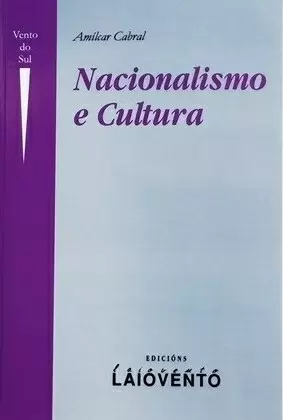 Vento do Sul

Amílcar Cabral

Nacionalismo e Cultura

EDICIÓNS
LAIOVENTO